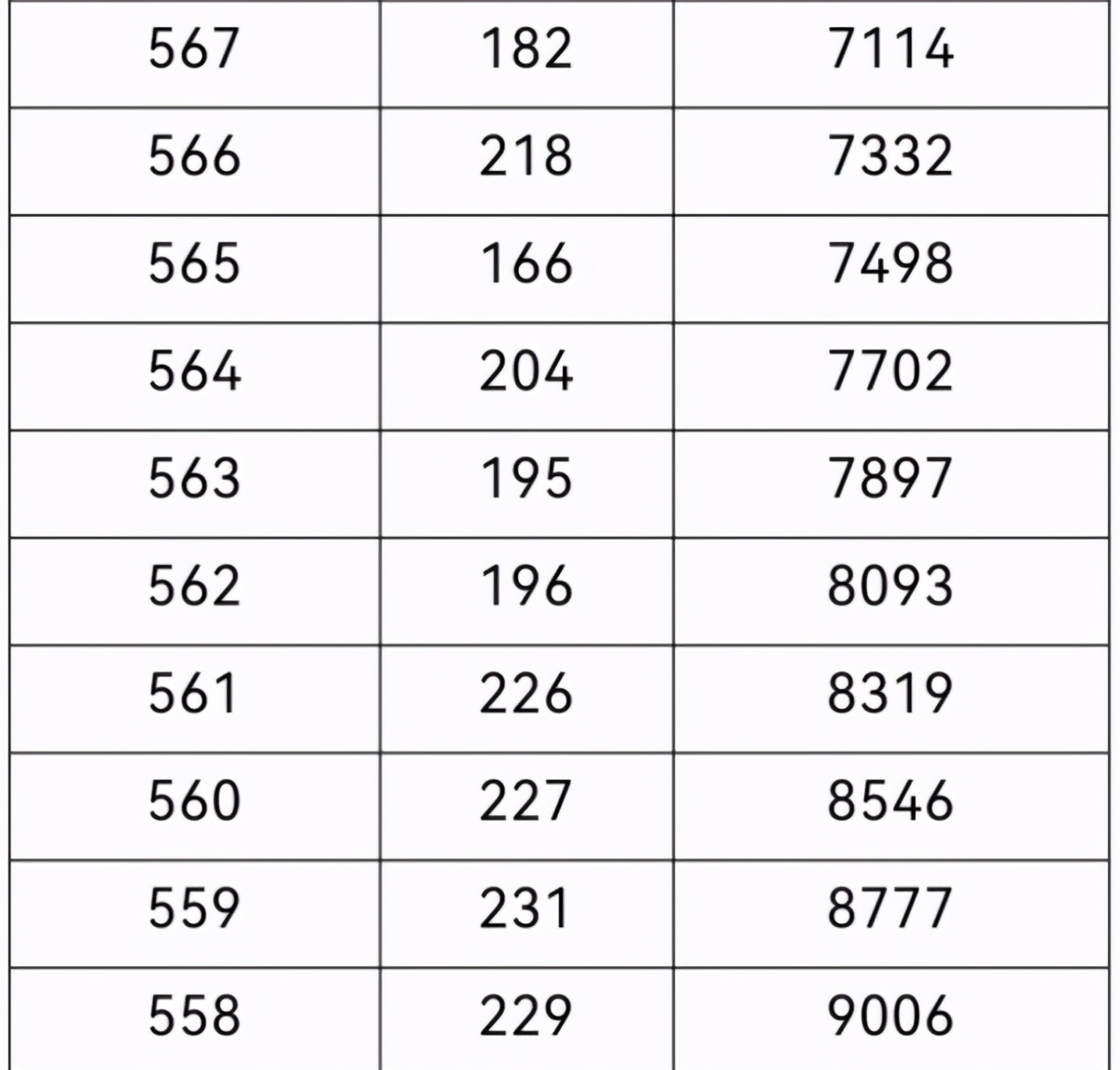 | 567 | 182 | 7114 |
|---|---|---|
| 566 | 218 | 7332 |
| 565 | 166 | 7498 |
| 564 | 204 | 7702 |
| 563 | 195 | 7897 |
| 562 | 196 | 8093 |
| 561 | 226 | 8319 |
| 560 | 227 | 8546 |
| 559 | 231 | 8777 |
| 558 | 229 | 9006 |